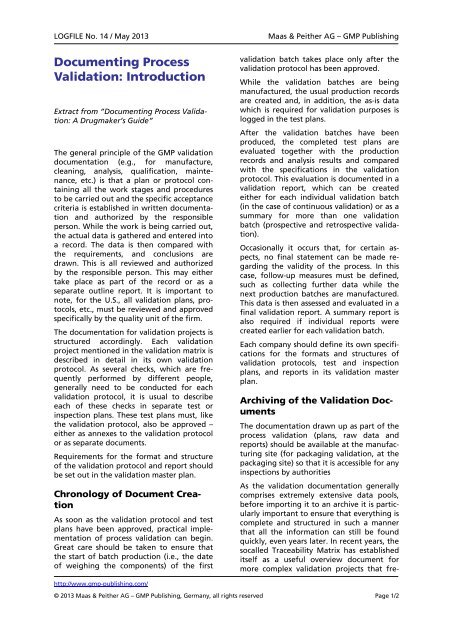 LOGFILE No. 14 / May 2013

Maas & Peither AG – GMP Publishing

Documenting Process Validation: Introduction

Extract from "Documenting Process Validation: A Drugmaker's Guide"

The general principle of the GMP validation documentation (e.g., for manufacture, cleaning, analysis, qualification, maintenance, etc.) is that a plan or protocol containing all the work stages and procedures to be carried out and the specific acceptance criteria is established in written documentation and authorized by the responsible person. While the work is being carried out, the actual data is gathered and entered into a record. The data is then compared with the requirements, and conclusions are drawn. This is all reviewed and authorized by the responsible person. This may either take place as part of the record or as a separate outline report. It is important to note, for the U.S., all validation plans, protocols, etc., must be reviewed and approved specifically by the quality unit of the firm.

The documentation for validation projects is structured accordingly. Each validation project mentioned in the validation matrix is described in detail in its own validation protocol. As several checks, which are frequently performed by different people, generally need to be conducted for each validation protocol, it is usual to describe each of these checks in separate test or inspection plans. These test plans must, like the validation protocol, also be approved – either as annexes to the validation protocol or as separate documents.

Requirements for the format and structure of the validation protocol and report should be set out in the validation master plan.

Chronology of Document Creation

As soon as the validation protocol and test plans have been approved, practical implementation of process validation can begin. Great care should be taken to ensure that the start of batch production (i.e., the date of weighing the components) of the first validation batch takes place only after the validation protocol has been approved.

While the validation batches are being manufactured, the usual production records are created and, in addition, the as-is data which is required for validation purposes is logged in the test plans.

After the validation batches have been produced, the completed test plans are evaluated together with the production records and analysis results and compared with the specifications in the validation protocol. This evaluation is documented in a validation report, which can be created either for each individual validation batch (in the case of continuous validation) or as a summary for more than one validation batch (prospective and retrospective validation).

Occasionally it occurs that, for certain aspects, no final statement can be made regarding the validity of the process. In this case, follow-up measures must be defined, such as collecting further data while the next production batches are manufactured. This data is then assessed and evaluated in a final validation report. A summary report is also required if individual reports were created earlier for each validation batch.

Each company should define its own specifications for the formats and structures of validation protocols, test and inspection plans, and reports in its validation master plan.

Archiving of the Validation Documents

The documentation drawn up as part of the process validation (plans, raw data and reports) should be available at the manufacturing site (for packaging validation, at the packaging site) so that it is accessible for any inspections by authorities

As the validation documentation generally comprises extremely extensive data pools, before importing it to an archive it is particularly important to ensure that everything is complete and structured in such a manner that all the information can still be found quickly, even years later. In recent years, the socalled Traceability Matrix has established itself as a useful overview document for more complex validation projects that fre-

http://www.gmp-publishing.com/

© 2013 Maas & Peither AG – GMP Publishing, Germany, all rights reserved

Page 1/2